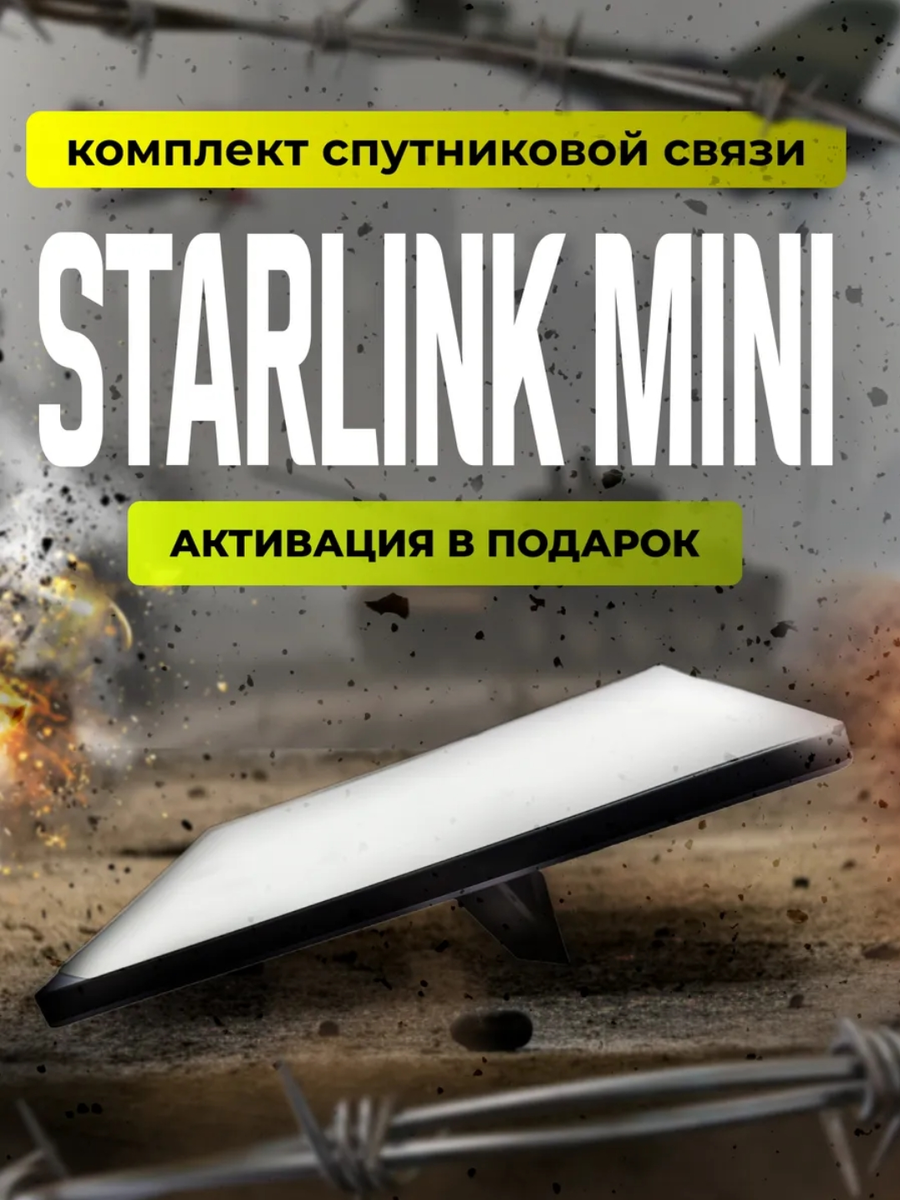 комплект спутниковой связи

STARLINK MINI

АКТИВАЦИЯ В ПОДАРОК